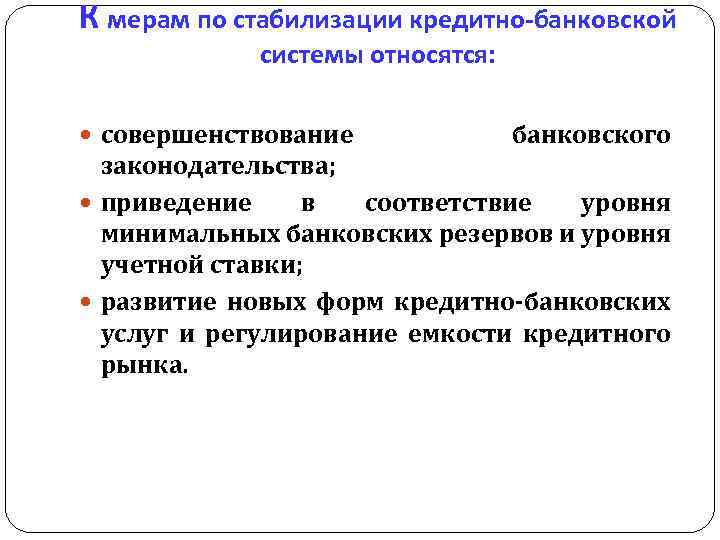 К мерам по стабилизации кредитно-банковской системы относятся:

- совершенствование банковского законодательства;
- приведение в соответствие уровня минимальных банковских резервов и уровня учетной ставки;
- развитие новых форм кредитно-банковских услуг и регулирование емкости кредитного рынка.